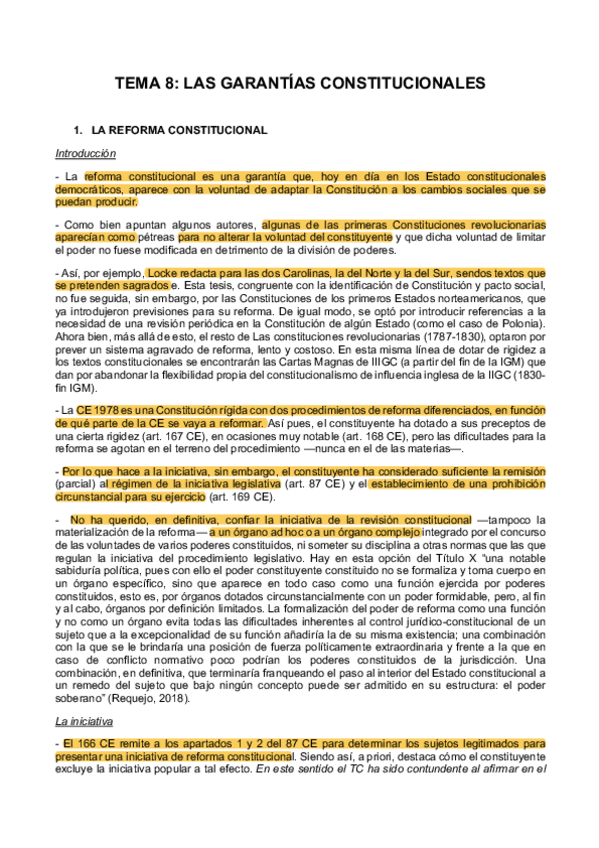 TEMA 8: LAS GARANTÍAS CONSTITUCIONALES

1. LA REFORMA CONSTITUCIONAL

Introducción

- La reforma constitucional es una garantía que, hoy en día en los Estado constitucionales democráticos, aparece con la voluntad de adaptar la Constitución a los cambios sociales que se puedan producir.

- Como bien apuntan algunos autores, algunas de las primeras Constituciones revolucionarias aparecían como pétreas para no alterar la voluntad del constituyente y que dicha voluntad de limitar el poder no fuese modificada en detrimento de la división de poderes.

- Así, por ejemplo, Locke redacta para las dos Carolinas, la del Norte y la del Sur, sendos textos que se pretenden sagrados e. Esta tesis, congruente con la identificación de Constitución y pacto social, no fue seguida, sin embargo, por las Constituciones de los primeros Estados norteamericanos, que ya introdujeron previsiones para su reforma. De igual modo, se optó por introducir referencias a la necesidad de una revisión periódica en la Constitución de algún Estado (como el caso de Polonia). Ahora bien, más allá de esto, el resto de Las constituciones revolucionarias (1787-1830), optaron por prever un sistema agravado de reforma, lento y costoso. En esta misma línea de dotar de rigidez a los textos constitucionales se encontrarán las Cartas Magnas de IIIGC (a partir del fin de la IGM) que dan por abandonar la flexibilidad propia del constitucionalismo de influencia inglesa de la IIGC (1830-fin IGM).

- La CE 1978 es una Constitución rígida con dos procedimientos de reforma diferenciados, en función de qué parte de la CE se vaya a reformar. Así pues, el constituyente ha dotado a sus preceptos de una cierta rigidez (art. 167 CE), en ocasiones muy notable (art. 168 CE), pero las dificultades para la reforma se agotan en el terreno del procedimiento —nunca en el de las materias—.

- Por lo que hace a la iniciativa, sin embargo, el constituyente ha considerado suficiente la remisión (parcial) al régimen de la iniciativa legislativa (art. 87 CE) y el establecimiento de una prohibición circunstancial para su ejercicio (art. 169 CE).

- No ha querido, en definitiva, confiar la iniciativa de la revisión constitucional —tampoco la materialización de la reforma— a un órgano ad hoc o a un órgano complejo integrado por el concurso de las voluntades de varios poderes constituidos, ni someter su disciplina a otras normas que las que regulan la iniciativa del procedimiento legislativo. Hay en esta opción del Título X "una notable sabiduría política, pues con ello el poder constituyente constituido no se formaliza y toma cuerpo en un órgano específico, sino que aparece en todo caso como una función ejercida por poderes constituidos, esto es, por órganos dotados circunstancialmente con un poder formidable, pero, al fin y al cabo, órganos por definición limitados. La formalización del poder de reforma como una función y no como un órgano evita todas las dificultades inherentes al control jurídico-constitucional de un sujeto que a la excepcionalidad de su función añadiría la de su misma existencia; una combinación con la que se le brindaría una posición de fuerza políticamente extraordinaria y frente a la que en caso de conflicto normativo poco podrían los poderes constituidos de la jurisdicción. Una combinación, en definitiva, que terminaría franqueando el paso al interior del Estado constitucional a un remedo del sujeto que bajo ningún concepto puede ser admitido en su estructura: el poder soberano" (Requejo, 2018).

La iniciativa

- El 166 CE remite a los apartados 1 y 2 del 87 CE para determinar los sujetos legitimados para presentar una iniciativa de reforma constitucional. Siendo así, a priori, destaca cómo el constituyente excluye la iniciativa popular a tal efecto. En este sentido el TC ha sido contundente al afirmar en el